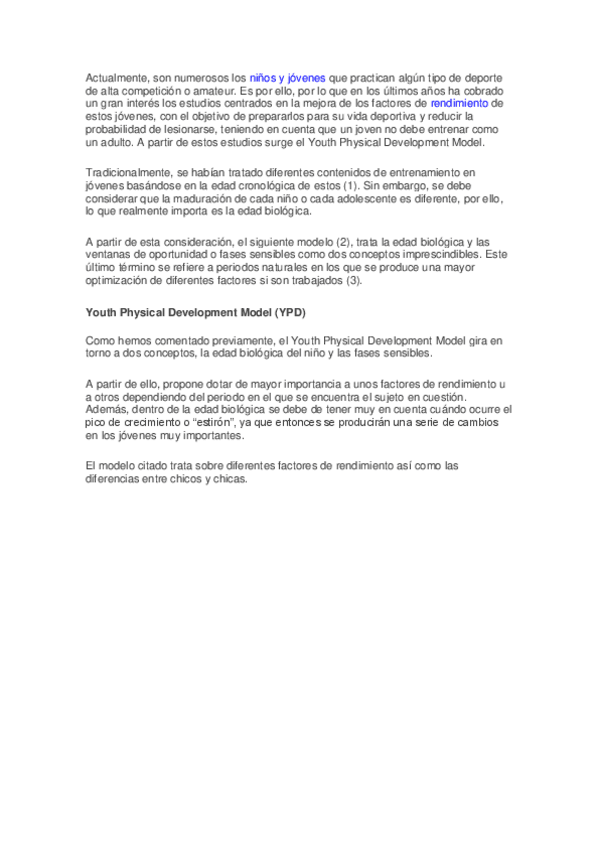 Actualmente, son numerosos los niños y jóvenes que practican algún tipo de deporte de alta competición o amateur. Es por ello, por lo que en los últimos años ha cobrado un gran interés los estudios centrados en la mejora de los factores de rendimiento de estos jóvenes, con el objetivo de prepararlos para su vida deportiva y reducir la probabilidad de lesionarse, teniendo en cuenta que un joven no debe entrenar como un adulto. A partir de estos estudios surge el Youth Physical Development Model.

Tradicionalmente, se habían tratado diferentes contenidos de entrenamiento en jóvenes basándose en la edad cronológica de estos (1). Sin embargo, se debe considerar que la maduración de cada niño o cada adolescente es diferente, por ello, lo que realmente importa es la edad biológica.

A partir de esta consideración, el siguiente modelo (2), trata la edad biológica y las ventanas de oportunidad o fases sensibles como dos conceptos imprescindibles. Este último término se refiere a periodos naturales en los que se produce una mayor optimización de diferentes factores si son trabajados (3).

Youth Physical Development Model (YPD)

Como hemos comentado previamente, el Youth Physical Development Model gira en torno a dos conceptos, la edad biológica del niño y las fases sensibles.

A partir de ello, propone dotar de mayor importancia a unos factores de rendimiento u a otros dependiendo del periodo en el que se encuentra el sujeto en cuestión. Además, dentro de la edad biológica se debe de tener muy en cuenta cuándo ocurre el pico de crecimiento o "estirón", ya que entonces se producirán una serie de cambios en los jóvenes muy importantes.

El modelo citado trata sobre diferentes factores de rendimiento así como las diferencias entre chicos y chicas.